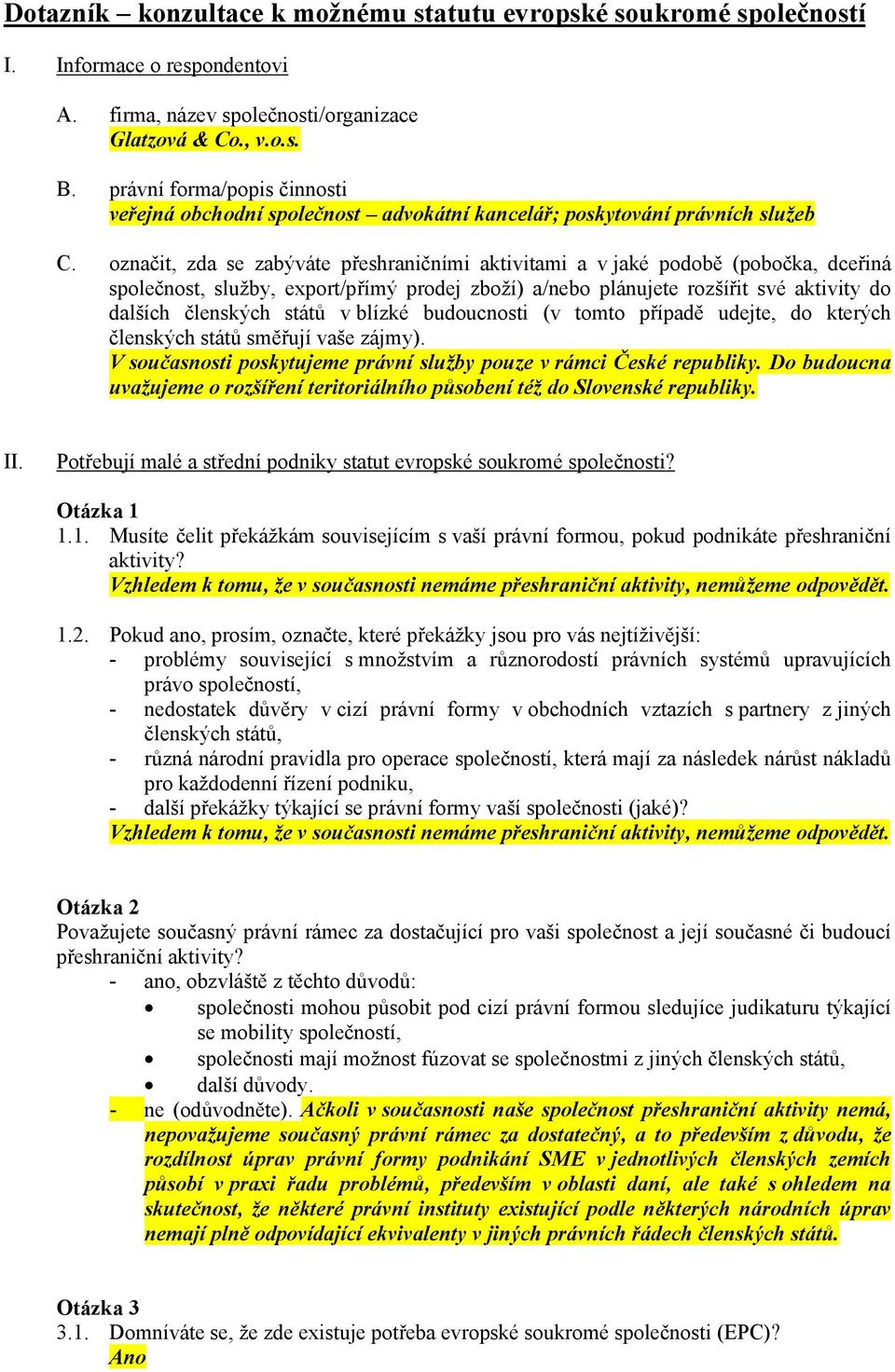 Dotazník – konzultace k možnému statutu evropské soukromé společností

I. Informace o respondentovi

A. firma, název společnosti/organizace
Glatzová & Co., v.o.s.

B. právní forma/popis činnosti
veřejná obchodní společnost – advokátní kancelář; poskytování právních služeb

C. označit, zda se zabýváte přeshraničními aktivitami a v jaké podobě (pobočka, dceřiná společnost, služby, export/přímý prodej zboží) a/nebo plánujete rozšířit své aktivity do dalších členských států v blízké budoucnosti (v tomto případě udejte, do kterých členských států směřují vaše zájmy).
V současnosti poskytujeme právní služby pouze v rámci České republiky. Do budoucna uvažujeme o rozšíření teritoriálního působení též do Slovenské republiky.

II. Potřebují malé a střední podniky statut evropské soukromé společnosti?

Otázka 1
1.1. Musíte čelit překážkám souvisejícím s vaší právní formou, pokud podnikáte přeshraniční aktivity?
Vzhledem k tomu, že v současnosti nemáme přeshraniční aktivity, nemůžeme odpovědět.

1.2. Pokud ano, prosím, označte, které překážky jsou pro vás nejtíživější:
- problémy související s množstvím a různorodostí právních systémů upravujících právo společností,
- nedostatek důvěry v cizí právní formy v obchodních vztazích s partnery z jiných členských států,
- různá národní pravidla pro operace společností, která mají za následek nárůst nákladů pro každodenní řízení podniku,
- další překážky týkající se právní formy vaší společnosti (jaké)?
Vzhledem k tomu, že v současnosti nemáme přeshraniční aktivity, nemůžeme odpovědět.

Otázka 2
Považujete současný právní rámec za dostačující pro vaši společnost a její současné či budoucí přeshraniční aktivity?
- ano, obzvláště z těchto důvodů:
• společnosti mohou působit pod cizí právní formou sledujíce judikaturu týkající se mobility společností,
• společnosti mají možnost fúzovat se společnostmi z jiných členských států,
• další důvody.
- ne (odůvodněte). Ačkoli v současnosti naše společnost přeshraniční aktivity nemá, nepovažujeme současný právní rámec za dostatečný, a to především z důvodu, že rozdílnost úprav právní formy podnikání SME v jednotlivých členských zemích působí v praxi řadu problémů, především v oblasti daní, ale také s ohledem na skutečnost, že některé právní instituty existující podle některých národních úprav nemají plně odpovídající ekvivalenty v jiných právních řádech členských států.

Otázka 3
3.1. Domníváte se, že zde existuje potřeba evropské soukromé společnosti (EPC)?
Ano